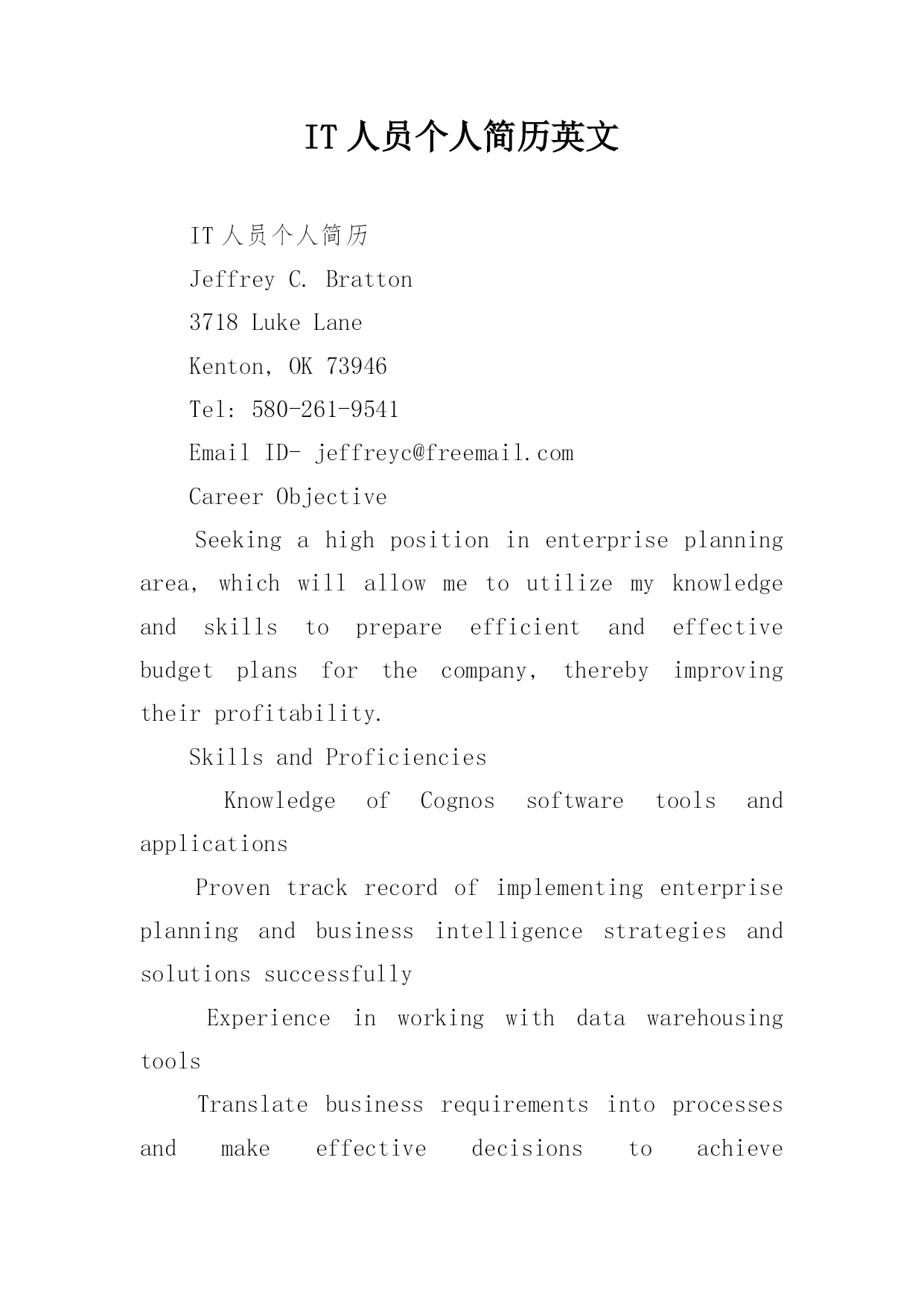 IT 人员个人简历英文

IT 人员个人简历

Jeffrey C. Bratton

3718 Luke Lane

Kenton, OK 73946

Tel: 580-261-9541

Email ID- jeffreyc@freemail.com

Career Objective

Seeking a high position in enterprise planning area, which will allow me to utilize my knowledge and skills to prepare efficient and effective budget plans for the company, thereby improving their profitability.

Skills and Proficiencies

Knowledge of Cognos software tools and applications

Proven track record of implementing enterprise planning and business intelligence strategies and solutions successfully

Experience in working with data warehousing tools

Translate business requirements into processes and make effective decisions to achieve